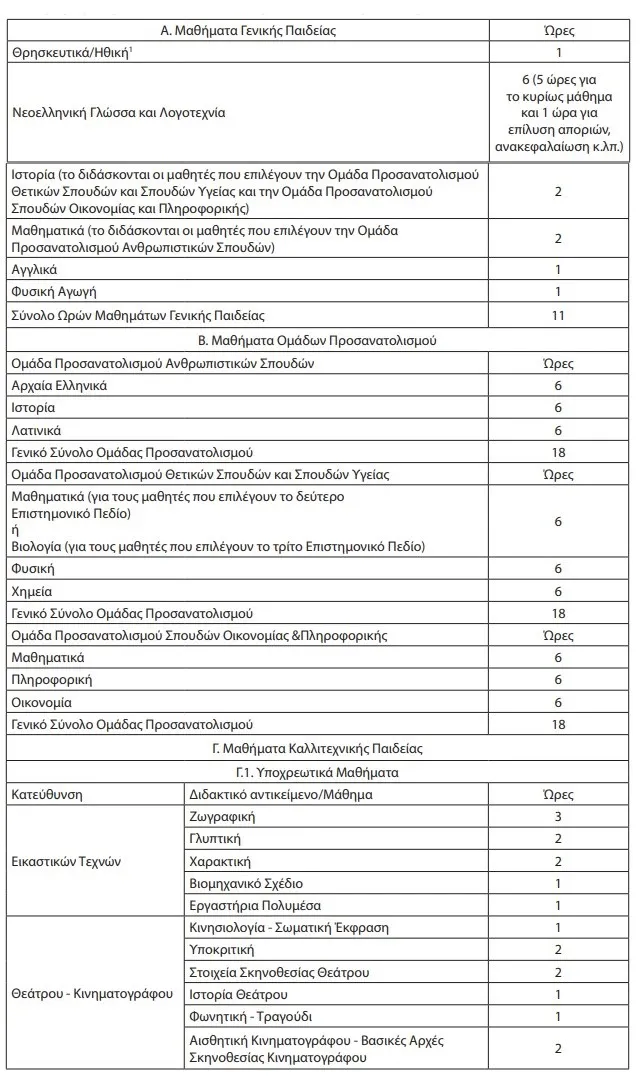 | Α. Μαθήματα Γενικής Παιδείας | | Ώρες |
|---|---|---|
| Θρησκευτικά/Ηθική$^{1}$ | | 1 |
| Νεοελληνική Γλώσσα και Λογοτεχνία | | 6 (5 ώρες για το κυρίως μάθημα και 1 ώρα για επίλυση αποριών, ανακεφαλαίωση κ.λπ.) |
| Ιστορία (το διδάσκονται οι μαθητές που επιλέγουν την Ομάδα Προσανατολισμού Θετικών Σπουδών και Σπουδών Υγείας και την Ομάδα Προσανατολισμού Σπουδών Οικονομίας και Πληροφορικής) | | 2 |
| Μαθηματικά (το διδάσκονται οι μαθητές που επιλέγουν την Ομάδα Προσανατολισμού Ανθρωπιστικών Σπουδών) | | 2 |
| Αγγλικά | | 1 |
| Φυσική Αγωγή | | 1 |
| Σύνολο Ωρών Μαθημάτων Γενικής Παιδείας | | 11 |
| Β. Μαθήματα Ομάδων Προσανατολισμού | | |
| Ομάδα Προσανατολισμού Ανθρωπιστικών Σπουδών | | Ώρες |
| Αρχαία Ελληνικά | | 6 |
| Ιστορία | | 6 |
| Λατινικά | | 6 |
| Γενικό Σύνολο Ομάδας Προσανατολισμού | | 18 |
| Ομάδα Προσανατολισμού Θετικών Σπουδών και Σπουδών Υγείας | | Ώρες |
| Μαθηματικά (για τους μαθητές που επιλέγουν το δεύτερο Επιστημονικό Πεδίο) ή Βιολογία (για τους μαθητές που επιλέγουν το τρίτο Επιστημονικό Πεδίο) | | 6 |
| Φυσική | | 6 |
| Χημεία | | 6 |
| Γενικό Σύνολο Ομάδας Προσανατολισμού | | 18 |
| Ομάδα Προσανατολισμού Σπουδών Οικονομίας &Πληροφορικής | | Ώρες |
| Μαθηματικά | | 6 |
| Πληροφορική | | 6 |
| Οικονομία | | 6 |
| Γενικό Σύνολο Ομάδας Προσανατολισμού | | 18 |
| Γ. Μαθήματα Καλλιτεχνικής Παιδείας | | |
| Γ.1. Υποχρεωτικά Μαθήματα | | |
| Κατεύθυνση | Διδακτικό αντικείμενο/Μάθημα | Ώρες |
| Εικαστικών Τεχνών | Ζωγραφική | 3 |
| | Γλυπτική | 2 |
| | Χαρακτική | 2 |
| | Βιομηχανικό Σχέδιο | 1 |
| | Εργαστήρια Πολυμέσα | 1 |
| Θεάτρου - Κινηματογράφου | Κινησιολογία - Σωματική Έκφραση | 1 |
| | Υποκριτική | 2 |
| | Στοιχεία Σκηνοθεσίας Θεάτρου | 2 |
| | Ιστορία Θεάτρου | 1 |
| | Φωνητική - Τραγούδι | 1 |
| | Αισθητική Κινηματογράφου - Βασικές Αρχές Σκηνοθεσίας Κινηματογράφου | 2 |